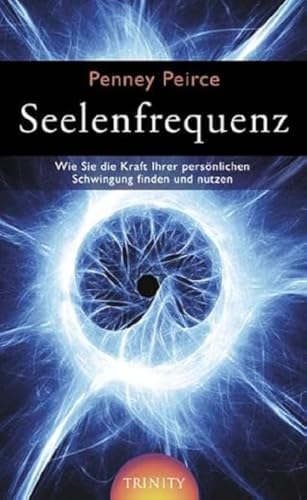 Penney Peirce

Seelenfrequenz

Wie Sie die Kraft Ihrer persönlichen Schwingung finden und nutzen

TRINITY